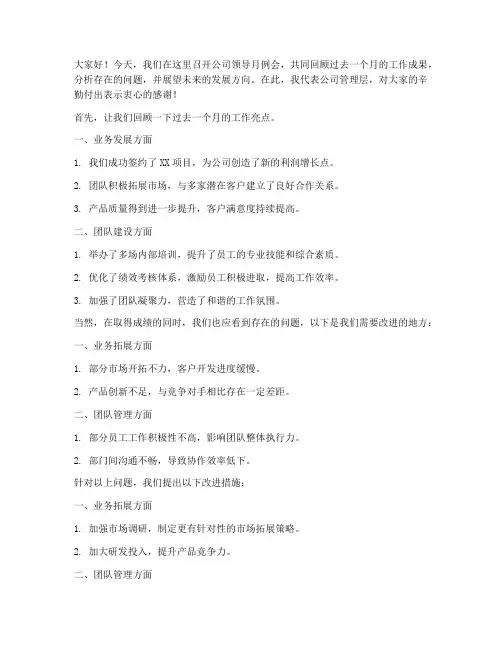 大家好！今天，我们在这里召开公司领导月例会，共同回顾过去一个月的工作成果，分析存在的问题，并展望未来的发展方向。在此，我代表公司管理层，对大家的辛勤付出表示衷心的感谢！

首先，让我们回顾一下过去一个月的工作亮点。

一、业务发展方面

1. 我们成功签约了 XX 项目，为公司创造了新的利润增长点。

2. 团队积极拓展市场，与多家潜在客户建立了良好合作关系。

3. 产品质量得到进一步提升，客户满意度持续提高。

二、团队建设方面

1. 举办了多场内部培训，提升了员工的专业技能和综合素质。

2. 优化了绩效考核体系，激励员工积极进取，提高工作效率。

3. 加强了团队凝聚力，营造了和谐的工作氛围。

当然，在取得成绩的同时，我们也应看到存在的问题，以下是我们需要改进的地方：

一、业务拓展方面

1. 部分市场开拓不力，客户开发进度缓慢。

2. 产品创新不足，与竞争对手相比存在一定差距。

二、团队管理方面

1. 部分员工工作积极性不高，影响团队整体执行力。

2. 部门间沟通不畅，导致协作效率低下。

针对以上问题，我们提出以下改进措施：

一、业务拓展方面

1. 加强市场调研，制定更有针对性的市场拓展策略。

2. 加大研发投入，提升产品竞争力。

二、团队管理方面